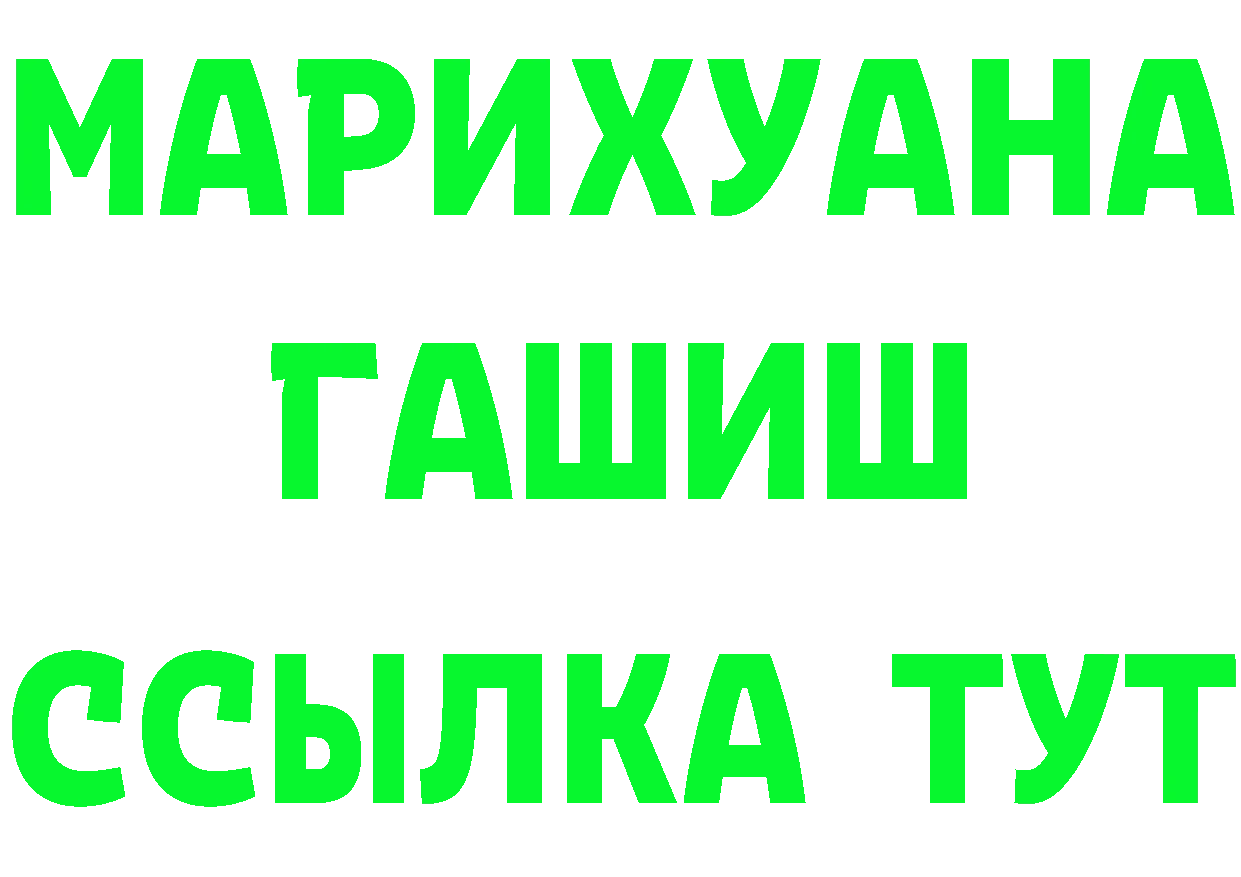 МАРИХУАНА
ГАШИШ
ССЫЛКА ТУТ